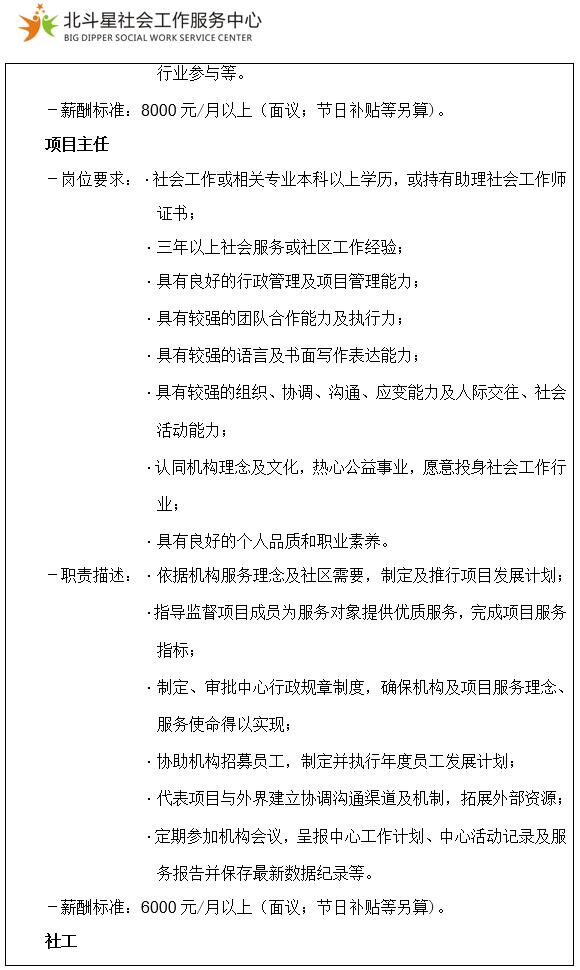 北斗星社会工作服务中心
BIG DIPPER SOCIAL WORK SERVICE CENTER

行业参与等。

－薪酬标准：8000 元/月以上（面议；节日补贴等另算）。

项目主任

－岗位要求：·社会工作或相关专业本科以上学历，或持有助理社会工作师证书；
·三年以上社会服务或社区工作经验；
·具有良好的行政管理及项目管理能力；
·具有较强的团队合作能力及执行力；
·具有较强的语言及书面写作表达能力；
·具有较强的组织、协调、沟通、应变能力及人际交往、社会活动能力；
·认同机构理念及文化，热心公益事业，愿意投身社会工作行业；
·具有良好的个人品质和职业素养。

－职责描述：·依据机构服务理念及社区需要，制定及推行项目发展计划；
·指导监督项目成员为服务对象提供优质服务，完成项目服务指标；
·制定、审批中心行政规章制度，确保机构及项目服务理念、服务使命得以实现；
·协助机构招募员工，制定并执行年度员工发展计划；
·代表项目与外界建立协调沟通渠道及机制，拓展外部资源；
·定期参加机构会议，呈报中心工作计划、中心活动记录及服务报告并保存最新数据纪录等。

－薪酬标准：6000 元/月以上（面议；节日补贴等另算）。

社工